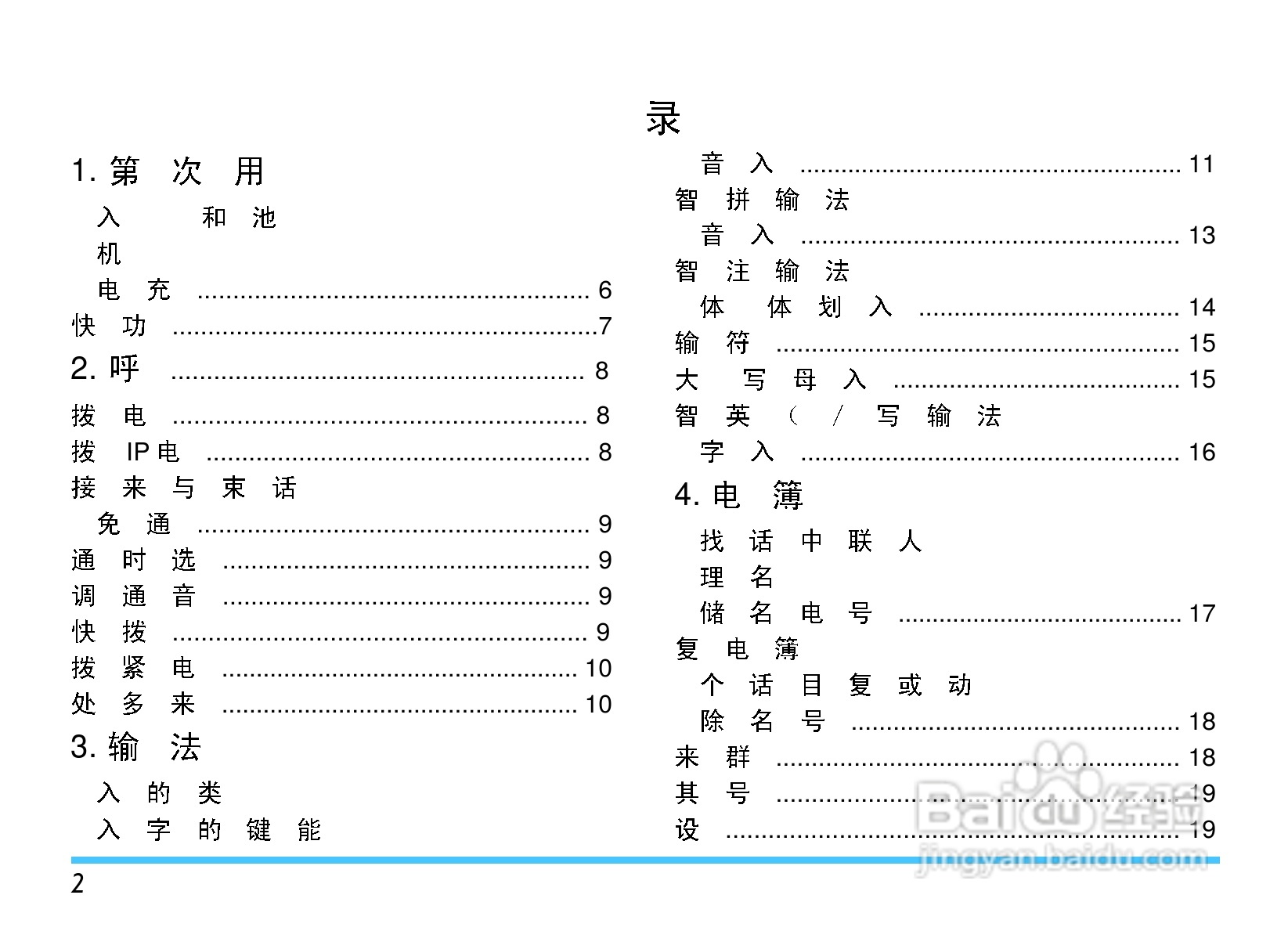 录

1.第 次 用

入 和 池

机

电 充 6

快 功 7

2.呼 8

拨 电 8

拨 IP电 8

接 来 与 束 话

免 通 9

通 时 选 9

调 通 音 9

快 拨 9

拨 紧 电 10

处 多 来 10

3.输 法

入 的 类

入 字 的 键 能

音 入 11

智 拼 输 法

音 入 13

智 注 输 法

体 体 划 入 14

输 符 15

大 写 母 入 15

智 英 ( / 写 输 法

字 入 16

4.电 簿

找 话 中 联 人

理 名

储 名 电 号 17

复 电 簿

个 话 目 复 或 动

除 名 号 18

来 群 18

其 号 19

设 19

2

Baidu经验
jingyan.baidu.com